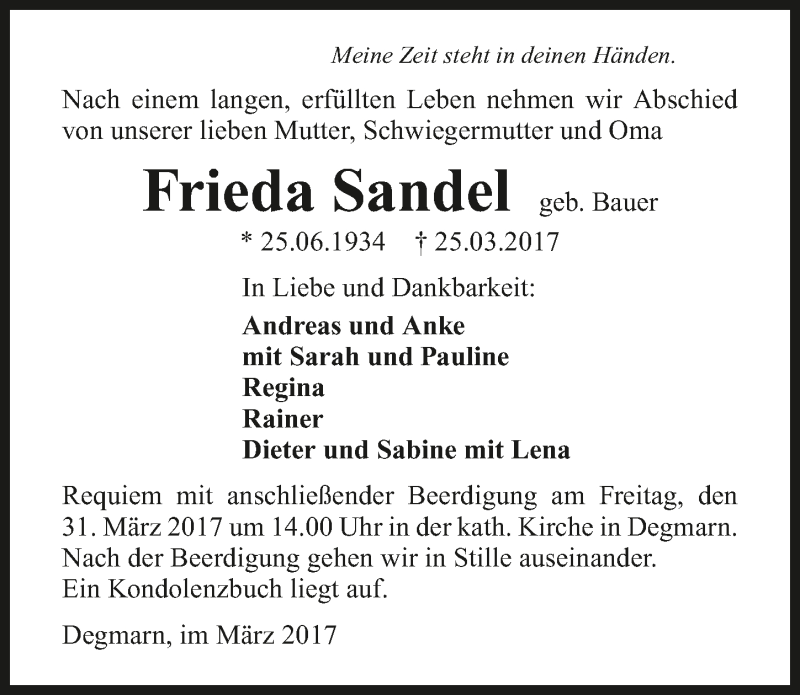 Meine Zeit steht in deinen Händen.

Nach einem langen, erfüllten Leben nehmen wir Abschied von unserer lieben Mutter, Schwiegermutter und Oma

Frieda Sandel geb. Bauer

* 25.06.1934 † 25.03.2017

In Liebe und Dankbarkeit:

Andreas und Anke
mit Sarah und Pauline
Regina
Rainer
Dieter und Sabine mit Lena

Requiem mit anschließender Beerdigung am Freitag, den 31. März 2017 um 14.00 Uhr in der kath. Kirche in Degmarn.
Nach der Beerdigung gehen wir in Stille auseinander.
Ein Kondolenzbuch liegt auf.

Degmarn, im März 2017